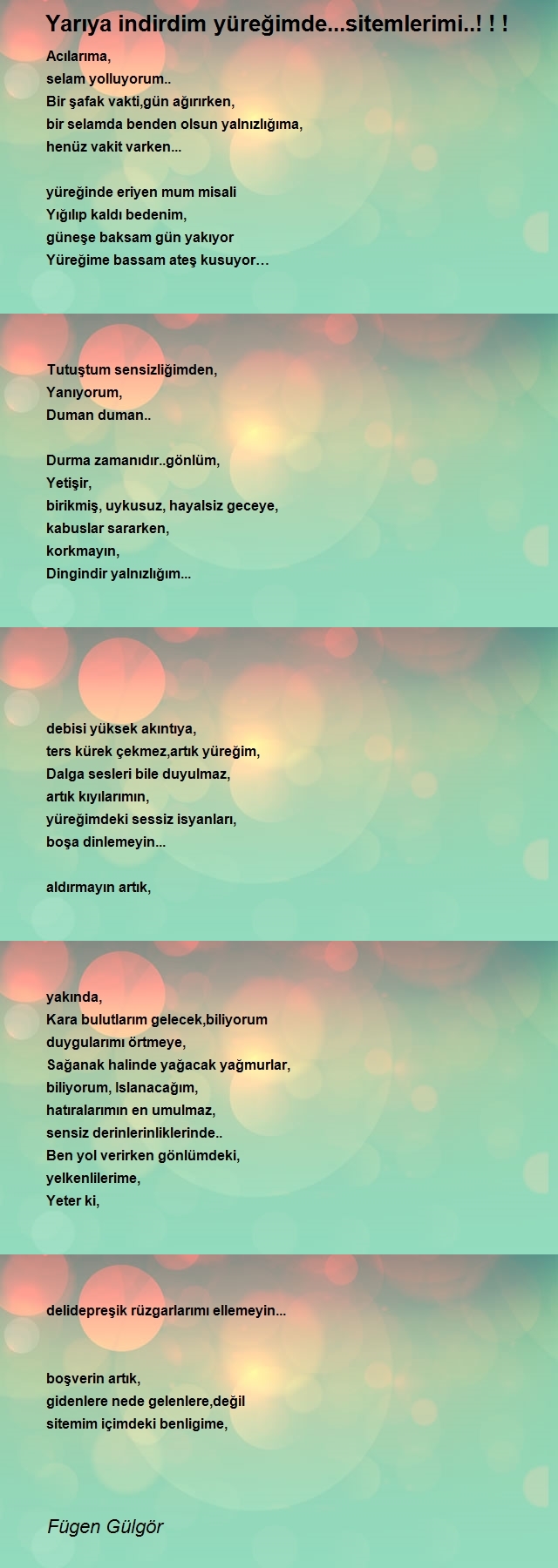 Yarıya indirdim yüreğimde...sitemlerimi..! ! !

Acılarıma,
selam yolluyorum..
Bir şafak vakti,gün ağırırken,
bir selamda benden olsun yalnızlığıma,
henüz vakit varken...

yüreğinde eriyen mum misali
Yığılıp kaldı bedenim,
güneşe baksam gün yakıyor
Yüreğime bassam ateş kusuyor…

Tutuştum sensizliğimden,
Yanıyorum,
Duman duman..

Durma zamanıdır..gönlüm,
Yetişir,
birikmiş, uykusuz, hayalsiz geceye,
kabuslar sararken,
korkmayın,
Dingindir yalnızlığım...

debisi yüksek akıntıya,
ters kürek çekmez,artık yüreğim,
Dalga sesleri bile duyulmaz,
artık kıyılarımın,
yüreğimdeki sessiz isyanları,
boşa dinlemeyin...

aldırmayın artık,

yakında,
Kara bulutlarım gelecek,biliyorum
duygularımı örtmeye,
Sağanak halinde yağacak yağmurlar,
biliyorum, Islanacağım,
hatıralarımın en umulmaz,
sensiz derinlerinliklerinde..
Ben yol verirken gönlümdeki,
yelkenlilerime,
Yeter ki,

delidepreşik rüzgarlarımı ellemeyin...

boşverin artık,
gidenlere nede gelenlere,değil
sitemim içimdeki benligime,

Fügen Gülgör